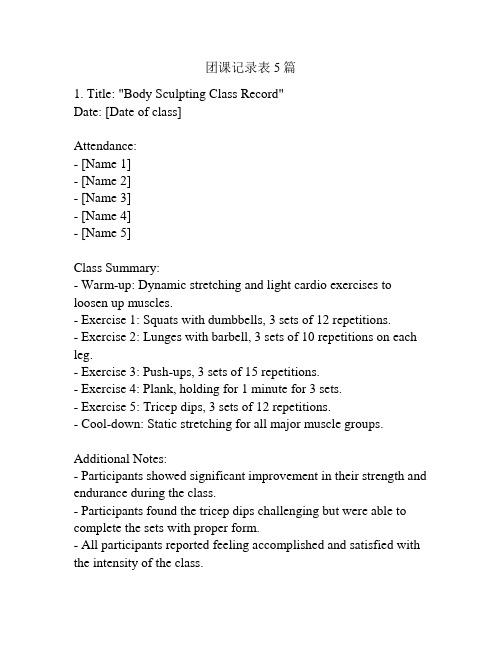 团课记录表 5 篇

1. Title: "Body Sculpting Class Record"
Date: [Date of class]

Attendance:
- [Name 1]
- [Name 2]
- [Name 3]
- [Name 4]
- [Name 5]

Class Summary:
- Warm-up: Dynamic stretching and light cardio exercises to loosen up muscles.
- Exercise 1: Squats with dumbbells, 3 sets of 12 repetitions.
- Exercise 2: Lunges with barbell, 3 sets of 10 repetitions on each leg.
- Exercise 3: Push-ups, 3 sets of 15 repetitions.
- Exercise 4: Plank, holding for 1 minute for 3 sets.
- Exercise 5: Tricep dips, 3 sets of 12 repetitions.
- Cool-down: Static stretching for all major muscle groups.

Additional Notes:
- Participants showed significant improvement in their strength and endurance during the class.
- Participants found the tricep dips challenging but were able to complete the sets with proper form.
- All participants reported feeling accomplished and satisfied with the intensity of the class.